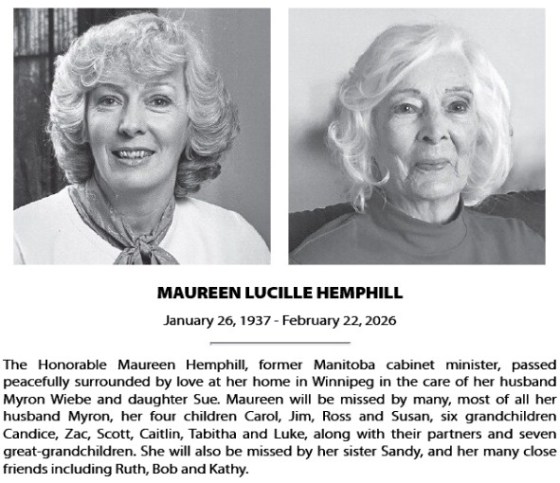 MAUREEN LUCILLE HEMPHILL

January 26, 1937 - February 22, 2026

The Honorable Maureen Hemphill, former Manitoba cabinet minister, passed peacefully surrounded by love at her home in Winnipeg in the care of her husband Myron Wiebe and daughter Sue. Maureen will be missed by many, most of all her husband Myron, her four children Carol, Jim, Ross and Susan, six grandchildren Candice, Zac, Scott, Caitlin, Tabitha and Luke, along with their partners and seven great-grandchildren. She will also be missed by her sister Sandy, and her many close friends including Ruth, Bob and Kathy.